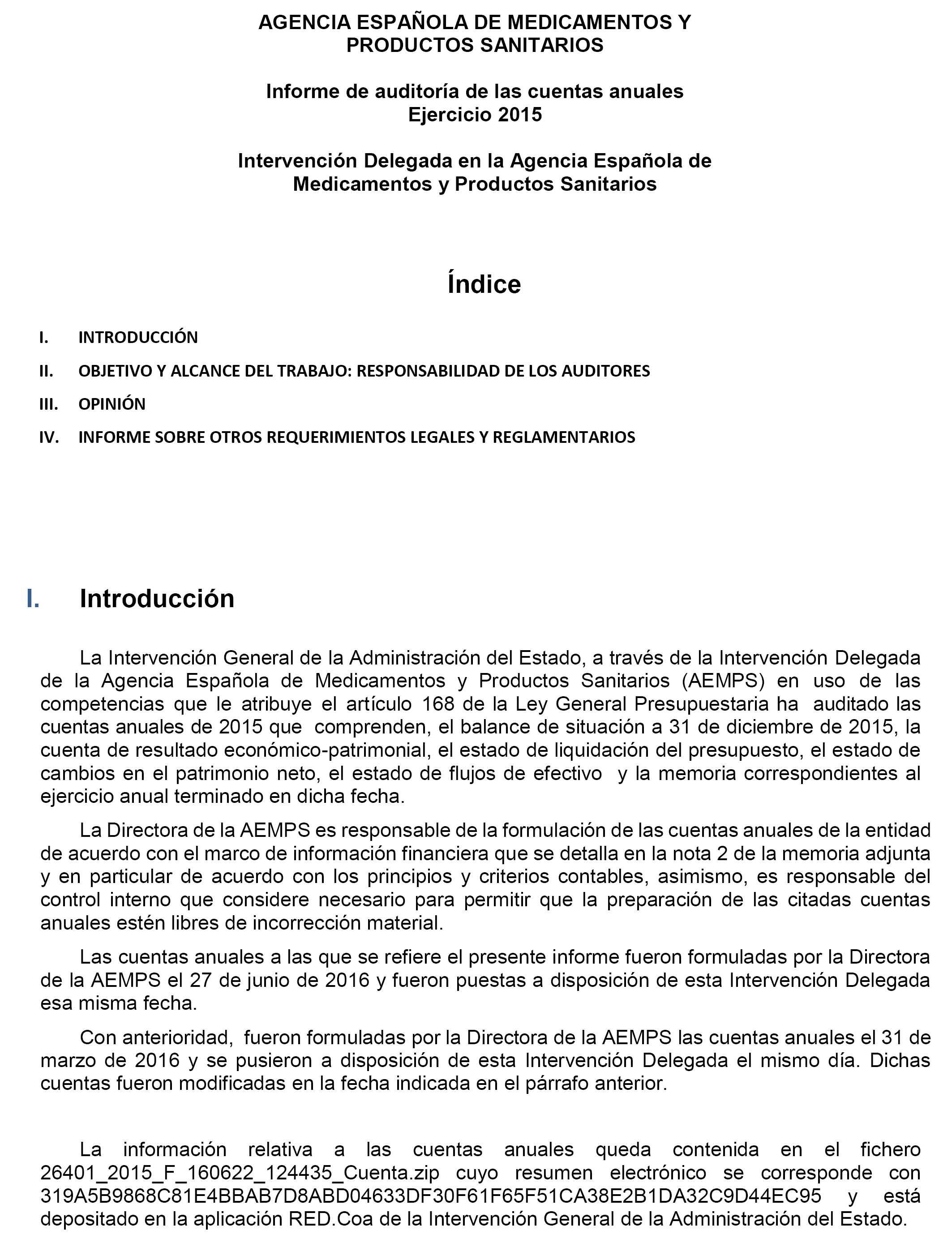 AGENCIA ESPAÑOLA DE MEDICAMENTOS Y PRODUCTOS SANITARIOS

Informe de auditoría de las cuentas anuales
Ejercicio 2015

Intervención Delegada en la Agencia Española de Medicamentos y Productos Sanitarios

Índice

I. INTRODUCCIÓN
II. OBJETIVO Y ALCANCE DEL TRABAJO: RESPONSABILIDAD DE LOS AUDITORES
III. OPINIÓN
IV. INFORME SOBRE OTROS REQUERIMIENTOS LEGALES Y REGLAMENTARIOS

I. Introducción

La Intervención General de la Administración del Estado, a través de la Intervención Delegada de la Agencia Española de Medicamentos y Productos Sanitarios (AEMPS) en uso de las competencias que le atribuye el artículo 168 de la Ley General Presupuestaria ha auditado las cuentas anuales de 2015 que comprenden, el balance de situación a 31 de diciembre de 2015, la cuenta de resultado económico-patrimonial, el estado de liquidación del presupuesto, el estado de cambios en el patrimonio neto, el estado de flujos de efectivo y la memoria correspondientes al ejercicio anual terminado en dicha fecha.

La Directora de la AEMPS es responsable de la formulación de las cuentas anuales de la entidad de acuerdo con el marco de información financiera que se detalla en la nota 2 de la memoria adjunta y en particular de acuerdo con los principios y criterios contables, asimismo, es responsable del control interno que considere necesario para permitir que la preparación de las citadas cuentas anuales estén libres de incorrección material.

Las cuentas anuales a las que se refiere el presente informe fueron formuladas por la Directora de la AEMPS el 27 de junio de 2016 y fueron puestas a disposición de esta Intervención Delegada esa misma fecha.

Con anterioridad, fueron formuladas por la Directora de la AEMPS las cuentas anuales el 31 de marzo de 2016 y se pusieron a disposición de esta Intervención Delegada el mismo día. Dichas cuentas fueron modificadas en la fecha indicada en el párrafo anterior.

La información relativa a las cuentas anuales queda contenida en el fichero 26401_2015_F_160622_124435_Cuenta.zip cuyo resumen electrónico se corresponde con 319A5B9868C81E4BBAB7D8ABD04633DF30F61F65F51CA38E2B1DA32C9D44EC95 y está depositado en la aplicación RED.Coa de la Intervención General de la Administración del Estado.